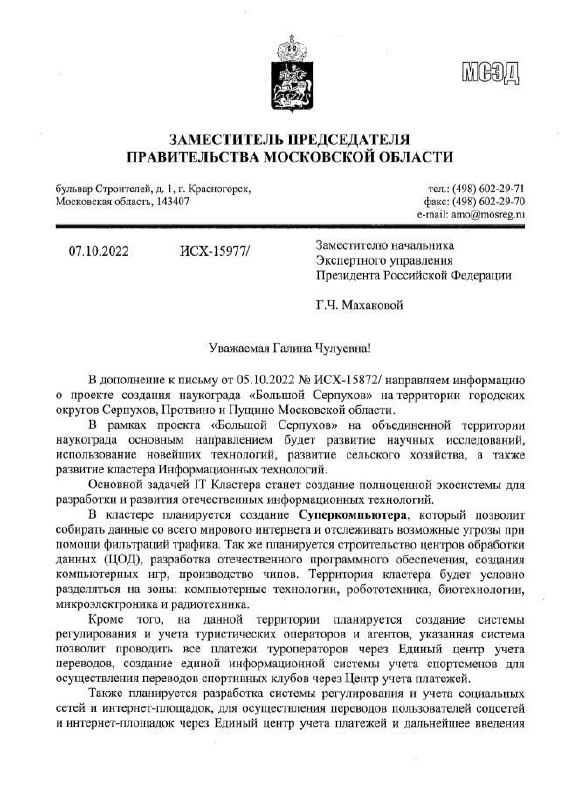 МСЭД

ЗАМЕСТИТЕЛЬ ПРЕДСЕДАТЕЛЯ ПРАВИТЕЛЬСТВА МОСКОВСКОЙ ОБЛАСТИ

бульвар Строителей, д. 1, г. Красногорск, Московская область, 143407

тел.: (498) 602-29-71
факс: (498) 602-29-70
e-mail: amo@mosreg.ru

07.10.2022 ИСХ-15977/

Заместителю начальника Экспертного управления Президента Российской Федерации

Г.Ч. Махаковой

Уважаемая Галина Чулуевна!

В дополнение к письму от 05.10.2022 № ИСХ-15872/ направляем информацию о проекте создания наукограда «Большой Серпухов» на территории городских округов Серпухов, Протвино и Пущино Московской области.

В рамках проекта «Большой Серпухов» на объединенной территории наукограда основным направлением будет развитие научных исследований, использование новейших технологий, развитие сельского хозяйства, а также развитие кластера Информационных технологий.

Основной задачей IT Кластера станет создание полноценной экосистемы для разработки и развития отечественных информационных технологий.

В кластере планируется создание Суперкомпьютера, который позволит собирать данные со всего мирового интернета и отслеживать возможные угрозы при помощи фильтраций трафика. Так же планируется строительство центров обработки данных (ЦОД), разработка отечественного программного обеспечения, создания компьютерных игр, производство чипов. Территория кластера будет условно разделяться на зоны: компьютерные технологии, робототехника, биотехнологии, микроэлектроника и радиотехника.

Кроме того, на данной территории планируется создание системы регулирования и учета туристических операторов и агентов, указанная система позволит проводить все платежи туроператоров через Единый центр учета переводов, создание единой информационной системы учета спортсменов для осуществления переводов спортивных клубов через Центр учета платежей.

Также планируется разработка системы регулирования и учета социальных сетей и интернет-площадок, для осуществления переводов пользователей соцсетей и интернет-площадок через Единый центр учета платежей и дальнейшее введения